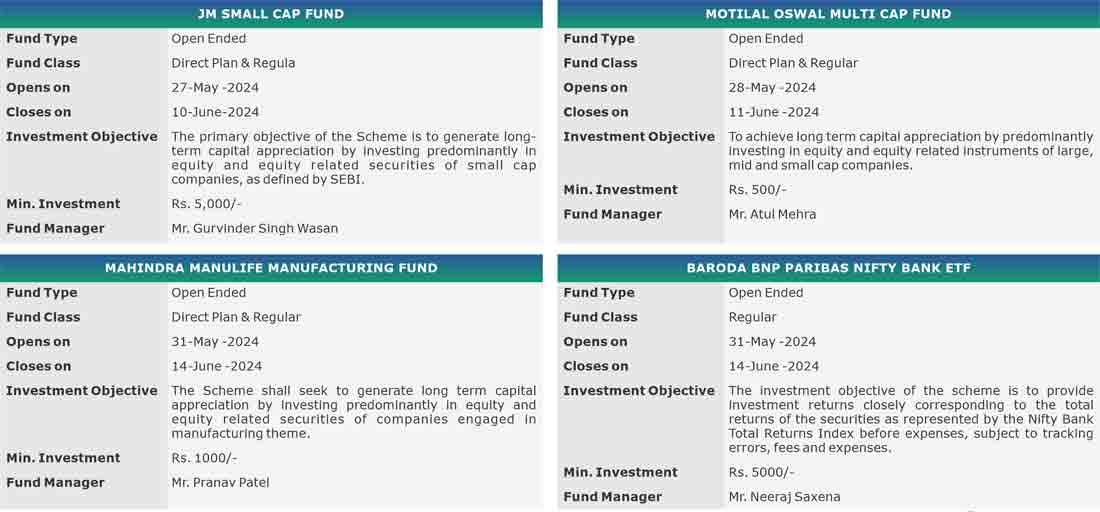 | JM SMALL CAP FUND | |
|---|---|
| Fund Type | Open Ended |
| Fund Class | Direct Plan & Regula |
| Opens on | 27-May -2024 |
| Closes on | 10-June-2024 |
| Investment Objective | The primary objective of the Scheme is to generate long-term capital appreciation by investing predominantly in equity and equity related securities of small cap companies, as defined by SEBI. |
| Min. Investment | Rs. 5,000/- |
| Fund Manager | Mr. Gurvinder Singh Wasan |

| MAHINDRA MANULIFE MANUFACTURING FUND | |
|---|---|
| Fund Type | Open Ended |
| Fund Class | Direct Plan & Regular |
| Opens on | 31-May -2024 |
| Closes on | 14-June -2024 |
| Investment Objective | The Scheme shall seek to generate long term capital appreciation by investing predominantly in equity and equity related securities of companies engaged in manufacturing theme. |
| Min. Investment | Rs. 1000/- |
| Fund Manager | Mr. Pranav Patel |

| MOTILAL OSWAL MULTI CAP FUND | |
|---|---|
| Fund Type | Open Ended |
| Fund Class | Direct Plan & Regular |
| Opens on | 28-May -2024 |
| Closes on | 11-June -2024 |
| Investment Objective | To achieve long term capital appreciation by predominantly investing in equity and equity related instruments of large, mid and small cap companies. |
| Min. Investment | Rs. 500/- |
| Fund Manager | Mr. Atul Mehra |

| BARODA BNP PARIBAS NIFTY BANK ETF | |
|---|---|
| Fund Type | Open Ended |
| Fund Class | Regular |
| Opens on | 31-May -2024 |
| Closes on | 14-June -2024 |
| Investment Objective | The investment objective of the scheme is to provide investment returns closely corresponding to the total returns of the securities as represented by the Nifty Bank Total Returns Index before expenses, subject to tracking errors, fees and expenses. |
| Min. Investment | Rs. 5000/- |
| Fund Manager | Mr. Neeraj Saxena |